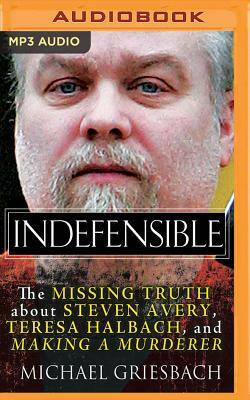 AUDIOBOOK

MP3 AUDIO

INDEFENSIBLE

The MISSING TRUTH about STEVEN AVERY, TERESA HALBACH, and MAKING A MURDERER

MICHAEL GRIESBACH